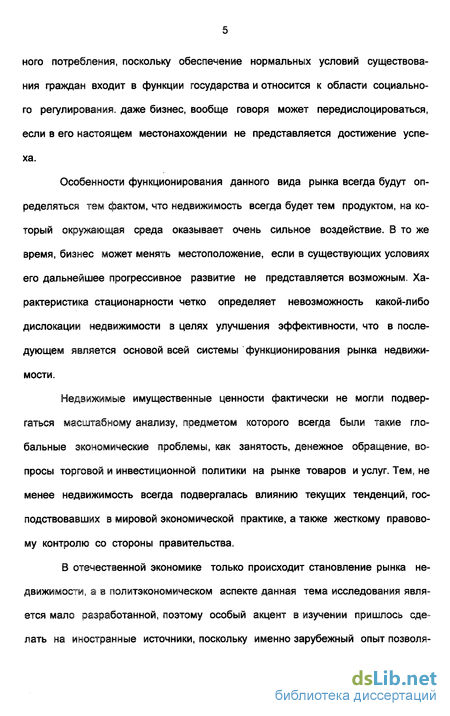 5

ного потребления, поскольку обеспечение нормальных условий существования граждан входит в функции государства и относится к области социального регулирования. даже бизнес, вообще говоря может передислоцироваться, если в его настоящем местонахождении не представляется достижение успеха.

Особенности функционирования данного вида рынка всегда будут определяться тем фактом, что недвижимость всегда будет тем продуктом, на который окружающая среда оказывает очень сильное воздействие. В то же время, бизнес может менять местоположение, если в существующих условиях его дальнейшее прогрессивное развитие не представляется возможным. Характеристика стационарности четко определяет невозможность какой-либо дислокации недвижимости в целях улучшения эффективности, что в последующем является основой всей системы функционирования рынка недвижимости.

Недвижимые имущественные ценности фактически не могли подвергаться масштабному анализу, предметом которого всегда были такие глобальные экономические проблемы, как занятость, денежное обращение, вопросы торговой и инвестиционной политики на рынке товаров и услуг. Тем, не менее недвижимость всегда подвергалась влиянию текущих тенденций, господствовавших в мировой экономической практике, а также жесткому правовому контролю со стороны правительства.

В отечественной экономике только происходит становление рынка недвижимости, а в политэкономическом аспекте данная тема исследования является мало разработанной, поэтому особый акцент в изучении пришлось сделать на иностранные источники, поскольку именно зарубежный опыт позволя-

dsLib.net
библиотека диссертаций